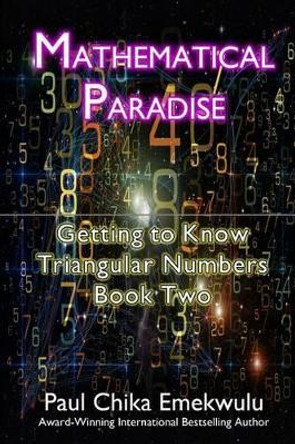 MATHEMATICAL PARADISE

Getting to Know Triangular Numbers Book Two

Paul Chika Emekwulu
Award-Winning International Bestselling Author